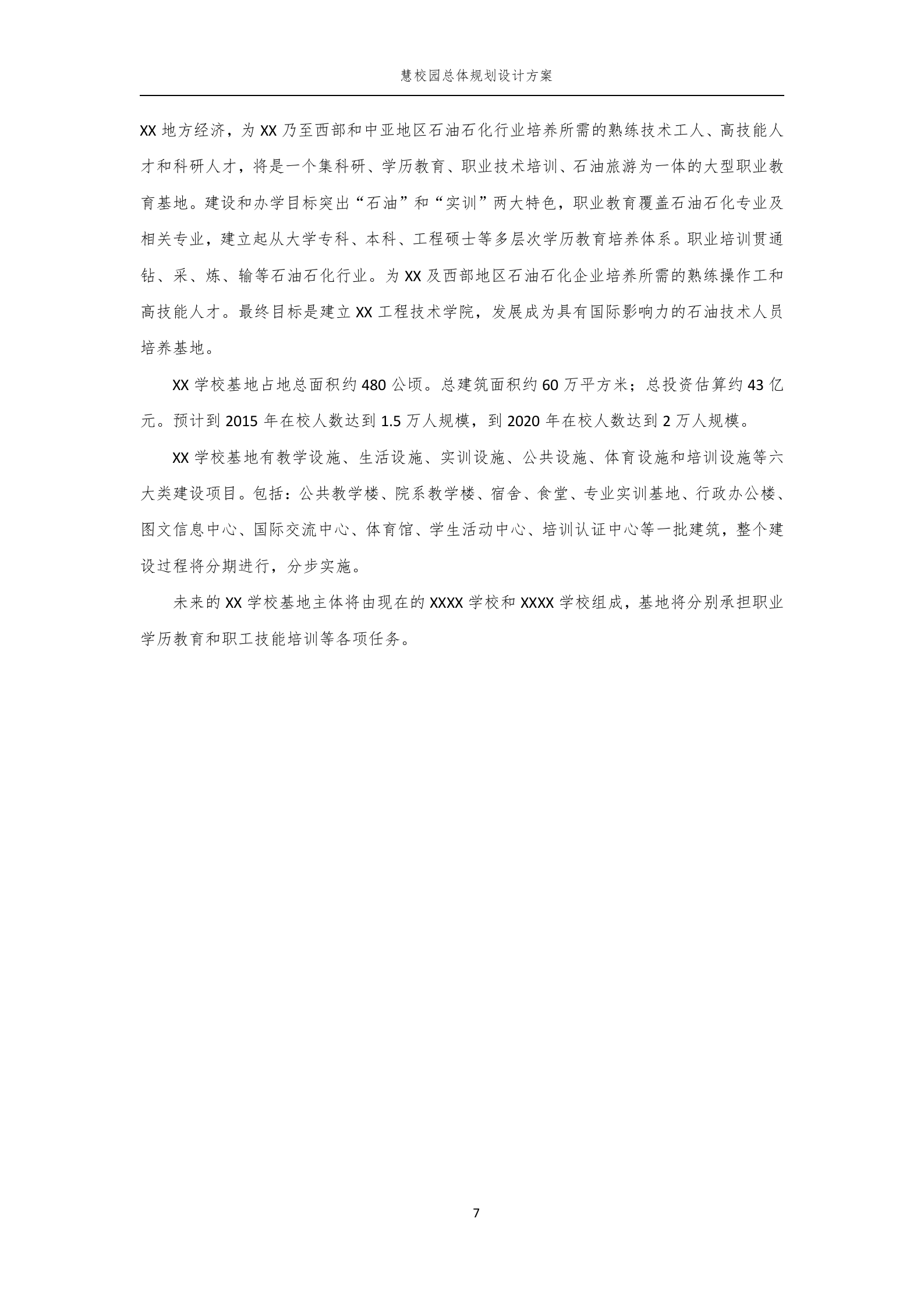 慧校园总体规划设计方案

XX 地方经济，为 XX 乃至西部和中亚地区石油石化行业培养所需的熟练技术工人、高技能人才和科研人才，将是一个集科研、学历教育、职业技术培训、石油旅游为一体的大型职业教育基地。建设和办学目标突出“石油”和“实训”两大特色，职业教育覆盖石油石化专业及相关专业，建立起从大学专科、本科、工程硕士等多层次学历教育培养体系。职业培训贯通钻、采、炼、输等石油石化行业。为 XX 及西部地区石油石化企业培养所需的熟练操作工和高技能人才。最终目标是建立 XX 工程技术学院，发展成为具有国际影响力的石油技术人员培养基地。

XX 学校基地占地总面积约 480 公顷。总建筑面积约 60 万平方米；总投资估算约 43 亿元。预计到 2015 年在校人数达到 1.5 万人规模，到 2020 年在校人数达到 2 万人规模。

XX 学校基地有教学设施、生活设施、实训设施、公共设施、体育设施和培训设施等六大类建设项目。包括：公共教学楼、院系教学楼、宿舍、食堂、专业实训基地、行政办公楼、图文信息中心、国际交流中心、体育馆、学生活动中心、培训认证中心等一批建筑，整个建设过程将分期进行，分步实施。

未来的 XX 学校基地主体将由现在的 XXXX 学校和 XXXX 学校组成，基地将分别承担职业学历教育和职工技能培训等各项任务。

7